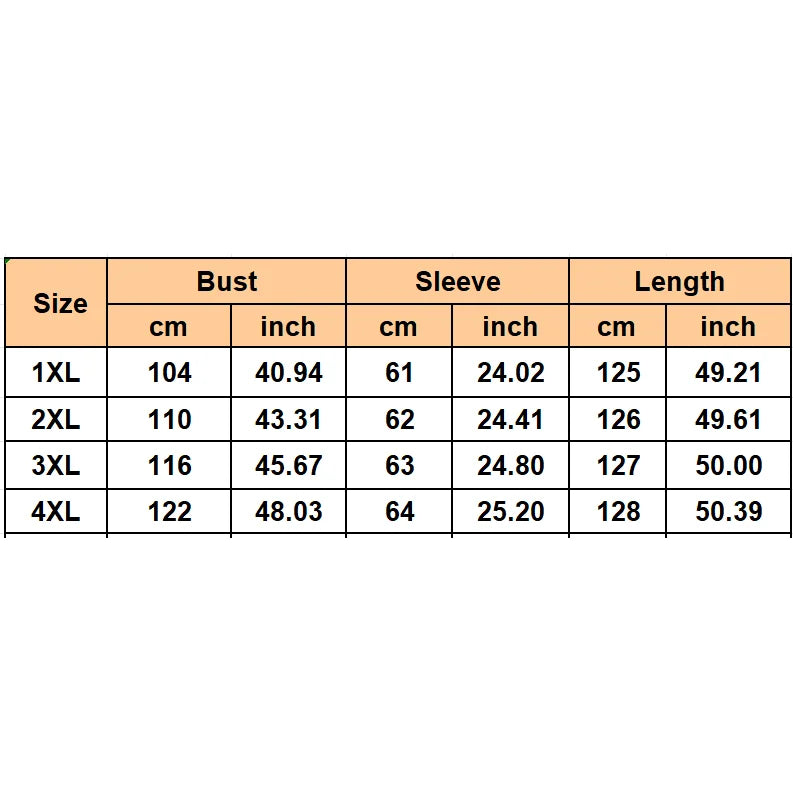 | Size | Bust | | Sleeve | | Length | |
|---|---|---|---|---|---|---|
| | cm | inch | cm | inch | cm | inch |
| 1XL | 104 | 40.94 | 61 | 24.02 | 125 | 49.21 |
| 2XL | 110 | 43.31 | 62 | 24.41 | 126 | 49.61 |
| 3XL | 116 | 45.67 | 63 | 24.80 | 127 | 50.00 |
| 4XL | 122 | 48.03 | 64 | 25.20 | 128 | 50.39 |